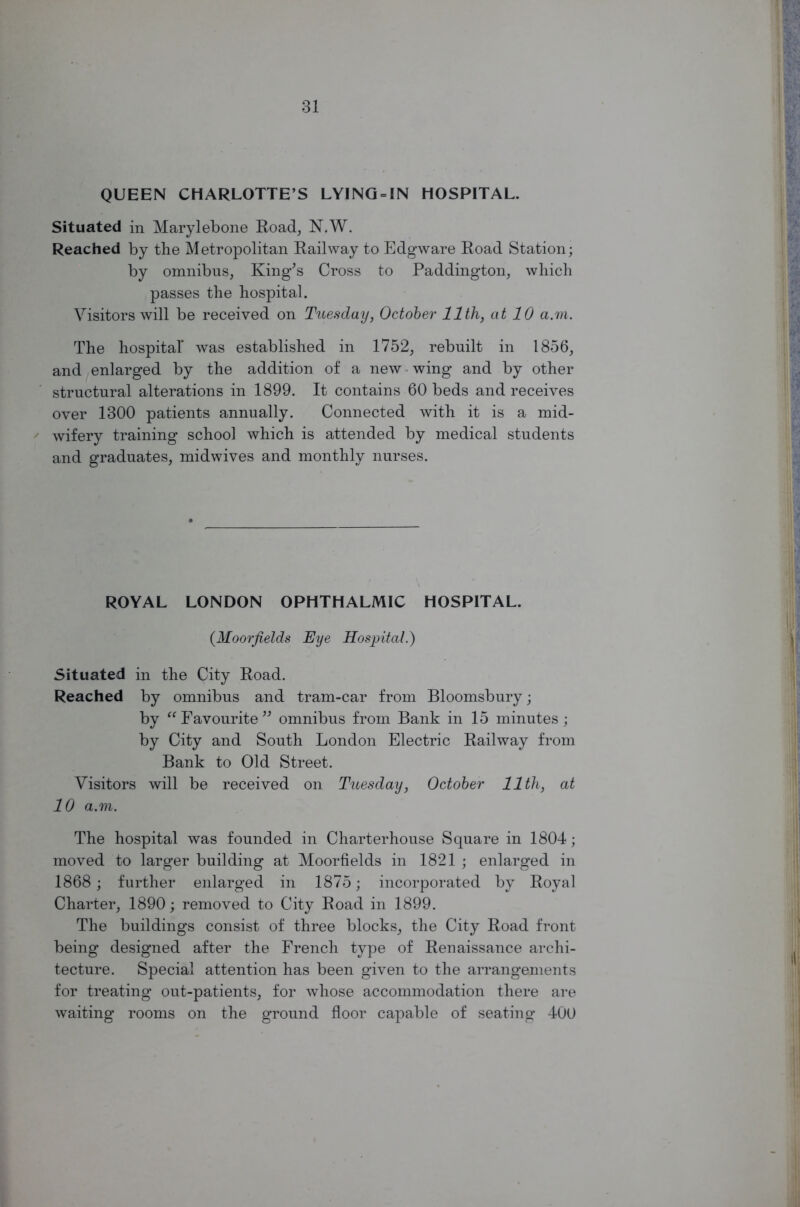 31

QUEEN CHARLOTTE'S LYING-IN HOSPITAL.

Situated in Marylebone Road, N.W.
Reached by the Metropolitan Railway to Edgware Road Station; by omnibus, King's Cross to Paddington, which passes the hospital.
Visitors will be received on Tuesday, October 11th, at 10 a.m.

The hospital was established in 1752, rebuilt in 1856, and enlarged by the addition of a new wing and by other structural alterations in 1899. It contains 60 beds and receives over 1300 patients annually. Connected with it is a midwifery training school which is attended by medical students and graduates, midwives and monthly nurses.

ROYAL LONDON OPHTHALMIC HOSPITAL.

(Moorfields Eye Hospital.)

Situated in the City Road.
Reached by omnibus and tram-car from Bloomsbury; by "Favourite" omnibus from Bank in 15 minutes; by City and South London Electric Railway from Bank to Old Street.
Visitors will be received on Tuesday, October 11th, at 10 a.m.

The hospital was founded in Charterhouse Square in 1804; moved to larger building at Moorfields in 1821; enlarged in 1868; further enlarged in 1875; incorporated by Royal Charter, 1890; removed to City Road in 1899.
The buildings consist of three blocks, the City Road front being designed after the French type of Renaissance architecture. Special attention has been given to the arrangements for treating out-patients, for whose accommodation there are waiting rooms on the ground floor capable of seating 400